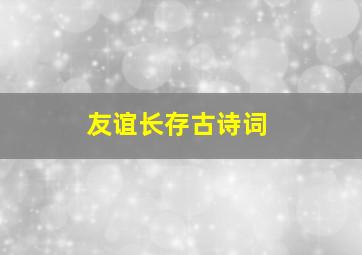 友谊长存古诗词